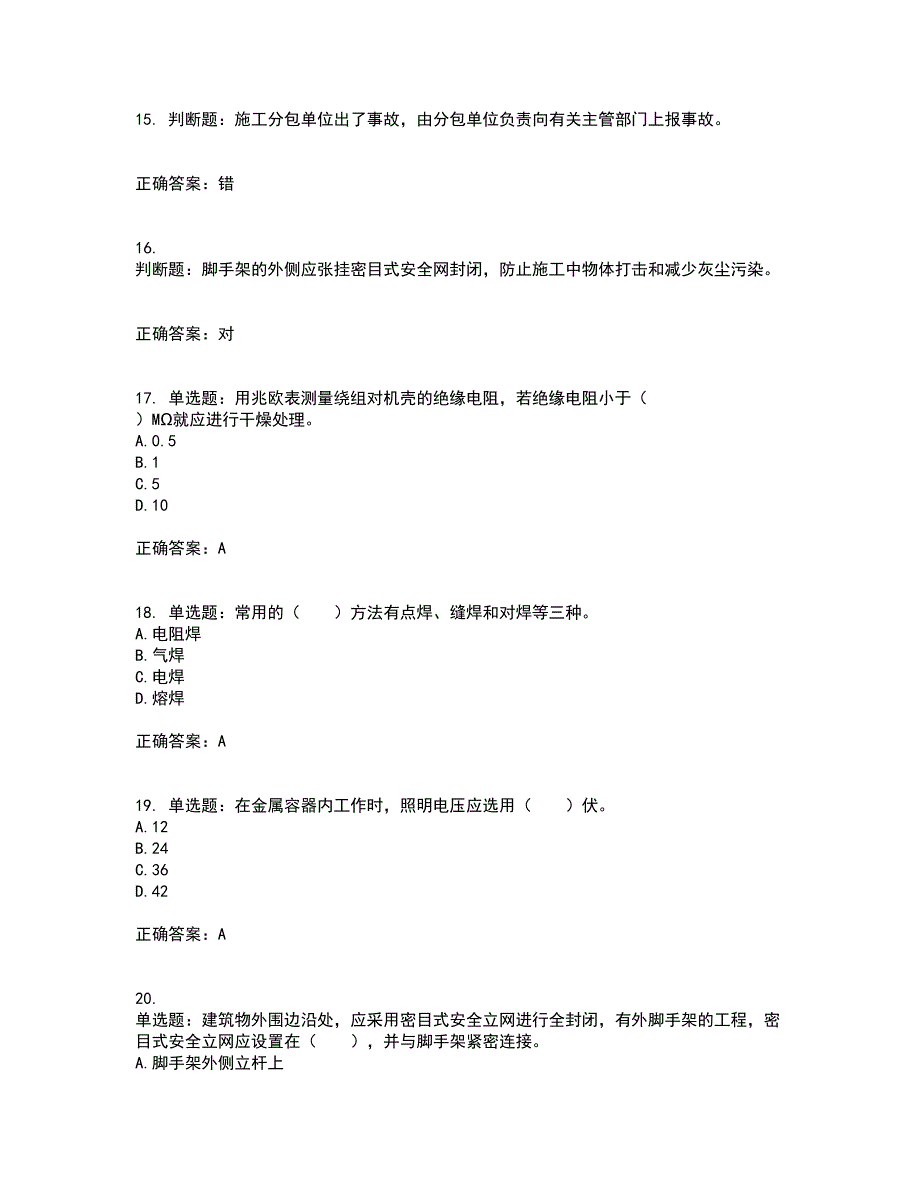 15. 判断题：施工分包单位出了事故，由分包单位负责向有关主管部门上报事故。

正确答案：错

16.
判断题：脚手架的外侧应张挂密目式安全网封闭，防止施工中物体打击和减少灰尘污染。

正确答案：对

17. 单选题：用兆欧表测量绕组对机壳的绝缘电阻，若绝缘电阻小于（ ）MΩ就应进行干燥处理。
A.0.5
B.1
C.5
D.10

正确答案：A

18. 单选题：常用的（　　）方法有点焊、缝焊和对焊等三种。
A.电阻焊
B.气焊
C.电焊
D.熔焊

正确答案：A

19. 单选题：在金属容器内工作时，照明电压应选用（　　）伏。
A.12
B.24
C.36
D.42

正确答案：A

20.
单选题：建筑物外围边沿处，应采用密目式安全立网进行全封闭，有外脚手架的工程，密目式安全立网应设置在（　　），并与脚手架紧密连接。
A.脚手架外侧立杆上